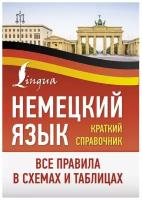 Lingua

НЕМЕЦКИЙ ЯЗЫК

КРАТКИЙ СПРАВОЧНИК

ВСЕ ПРАВИЛА В СХЕМАХ И ТАБЛИЦАХ